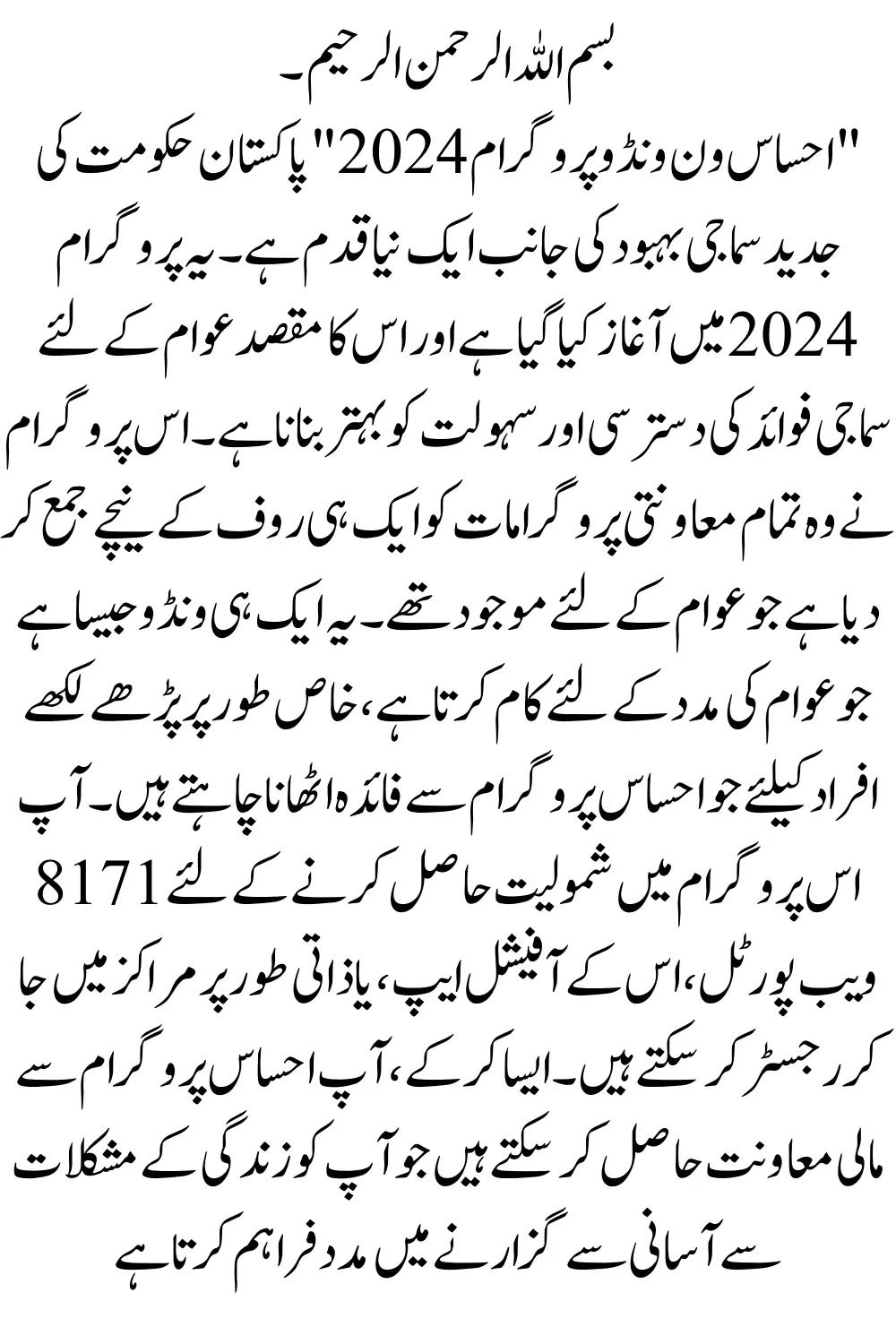 بسم اللہ الرحمن الرحیم۔

"احساس ون ونڈو پروگرام 2024" پاکستان حکومت کی جدید سماجی بہبود کی جانب ایک نیا قدم ہے۔ یہ پروگرام 2024 میں آغاز کیا گیا ہے اور اس کا مقصد عوام کے لئے سماجی فوائد کی دسترسی اور سہولت کو بہتر بنانا ہے۔ اس پروگرام نے وہ تمام معاونتی پروگرامات کو ایک ہی روف کے نیچے جمع کر دیا ہے جو عوام کے لئے موجود تھے۔ یہ ایک ہی ونڈو جیسا ہے جو عوام کی مدد کے لئے کام کرتا ہے، خاص طور پر پڑھے لکھے افراد کیلئے جو احساس پروگرام سے فائدہ اٹھانا چاہتے ہیں۔ آپ اس پروگرام میں شمولیت حاصل کرنے کے لئے 8171 ویب پورٹل، اس کے آفیشل ایپ، یا ذاتی طور پر مراکز میں جا کر رجسٹر کر سکتے ہیں۔ ایسا کر کے، آپ احساس پروگرام سے مالی معاونت حاصل کر سکتے ہیں جو آپ کو زندگی کے مشکلات سے آسانی سے گزارنے میں مدد فراہم کرتا ہے